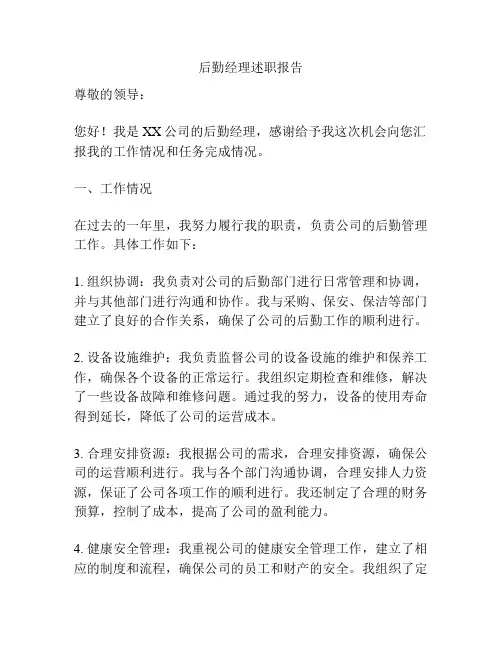 后勤经理述职报告

尊敬的领导：

您好！我是XX公司的后勤经理，感谢给予我这次机会向您汇报我的工作情况和任务完成情况。

一、工作情况

在过去的一年里，我努力履行我的职责，负责公司的后勤管理工作。具体工作如下：

1. 组织协调：我负责对公司的后勤部门进行日常管理和协调，并与其他部门进行沟通和协作。我与采购、保安、保洁等部门建立了良好的合作关系，确保了公司的后勤工作的顺利进行。

2. 设备设施维护：我负责监督公司的设备设施的维护和保养工作，确保各个设备的正常运行。我组织定期检查和维修，解决了一些设备故障和维修问题。通过我的努力，设备的使用寿命得到延长，降低了公司的运营成本。

3. 合理安排资源：我根据公司的需求，合理安排资源，确保公司的运营顺利进行。我与各个部门沟通协调，合理安排人力资源，保证了公司各项工作的顺利进行。我还制定了合理的财务预算，控制了成本，提高了公司的盈利能力。

4. 健康安全管理：我重视公司的健康安全管理工作，建立了相应的制度和流程，确保公司的员工和财产的安全。我组织了定